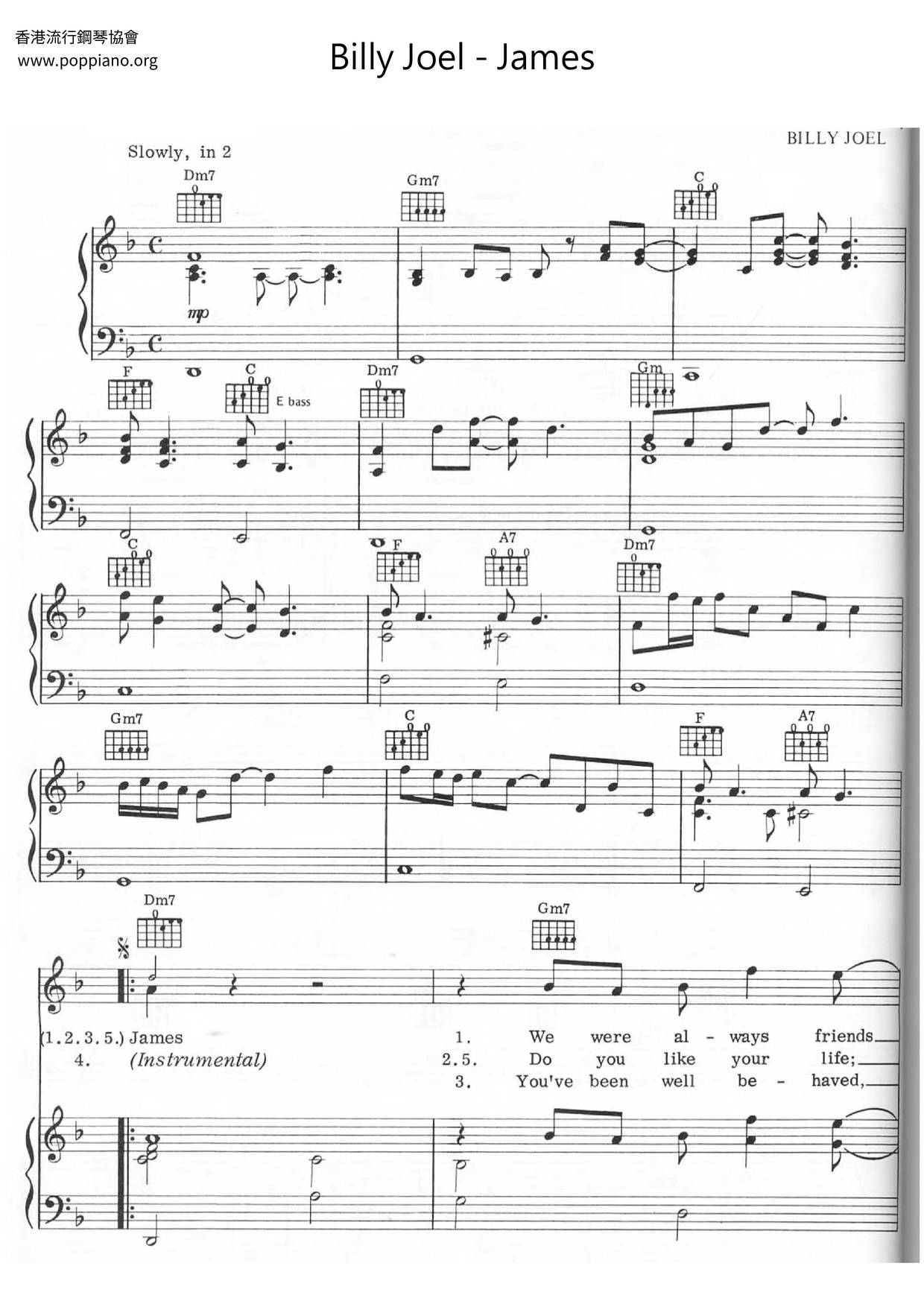 香港流行鋼琴協會
www.poppiano.org

Billy Joel - James

BILLY JOEL

Slowly, in 2

Dm7

Gm7

C

mp

F

C

E bass

Dm7

Gm

C

F

A7

Dm7

Gm7

C

F

A7

Dm7

Gm7

(1.2.3.5.) James
4. (Instrumental)

1. We were al - ways friends
2.5. Do you like your life;
3. You've been well be - haved,